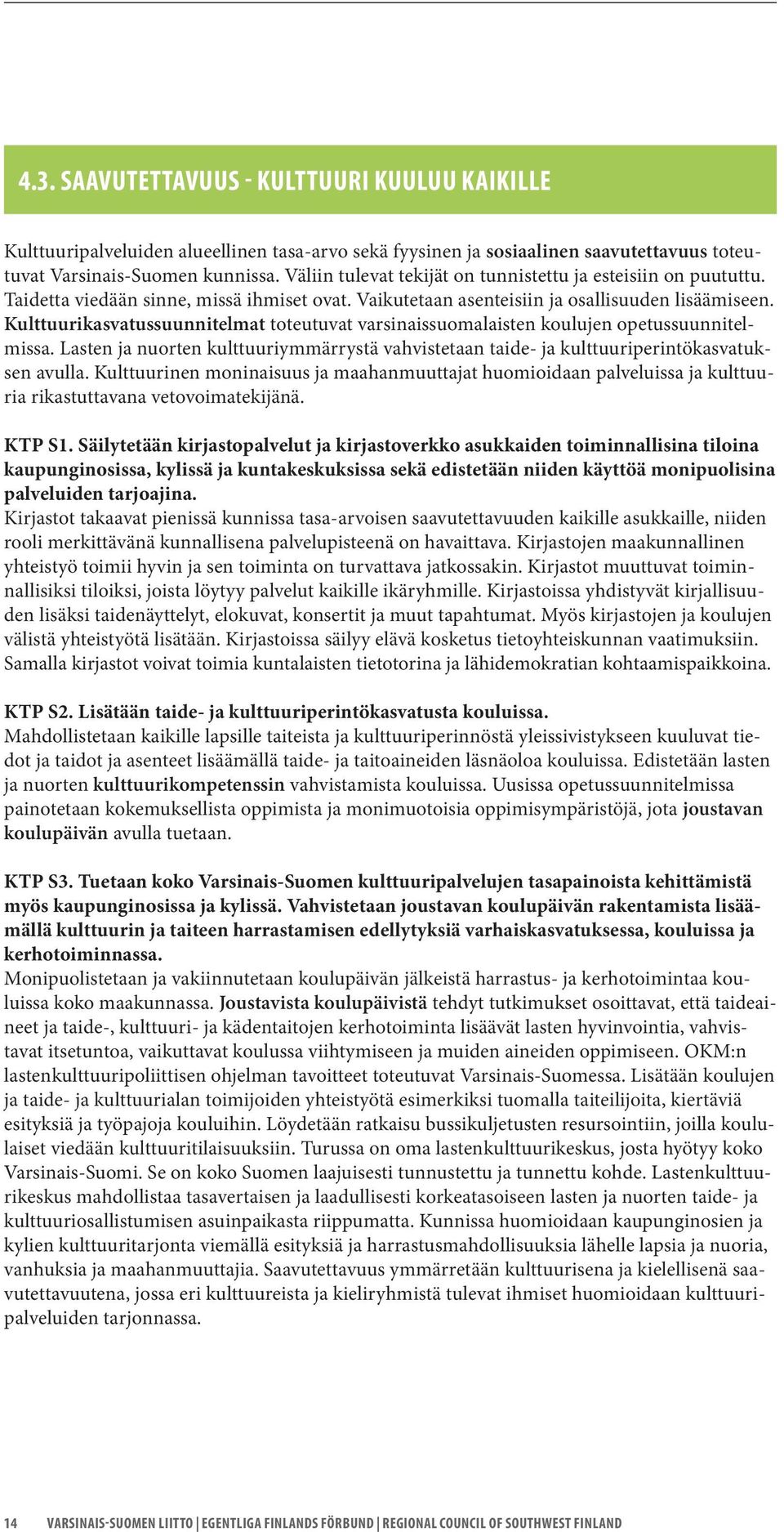 4.3. SAAVUTETTAVUUS - KULTTUURI KUULUU KAIKILLE

Kulttuuripalveluiden alueellinen tasa-arvo sekä fyysinen ja sosiaalinen saavutettavuus toteutuvat Varsinais-Suomen kunnissa. Väliin tulevat tekijät on tunnistettu ja esteisiin on puututtu. Taidetta viedään sinne, missä ihmiset ovat. Vaikutetaan asenteisiin ja osallisuuden lisäämiseen. Kulttuurikasvatussuunnitelmat toteutuvat varsinaissuomalaisten koulujen opetussuunnitelmissa. Lasten ja nuorten kulttuuriymmärrystä vahvistetaan taide- ja kulttuuriperintökasvatuksen avulla. Kulttuurinen moninaisuus ja maahanmuuttajat huomioidaan palveluissa ja kulttuuria rikastuttavana vetovoimatekijänä.

KTP S1. Säilytetään kirjastopalvelut ja kirjastoverkko asukkaiden toiminnallisina tiloina kaupunginosissa, kylissä ja kuntakeskuksissa sekä edistetään niiden käyttöä monipuolisina palveluiden tarjoajina.
Kirjastot takaavat pienissä kunnissa tasa-arvoisen saavutettavuuden kaikille asukkaille, niiden rooli merkittävänä kunnallisena palvelupisteenä on havaittava. Kirjastojen maakunnallinen yhteistyö toimii hyvin ja sen toiminta on turvattava jatkossakin. Kirjastot muuttuvat toiminnallisiksi tiloiksi, joista löytyy palvelut kaikille ikäryhmille. Kirjastoissa yhdistyvät kirjallisuuden lisäksi taidenäyttelyt, elokuvat, konsertit ja muut tapahtumat. Myös kirjastojen ja koulujen välistä yhteistyötä lisätään. Kirjastoissa säilyy elävä kosketus tietoyhteiskunnan vaatimuksiin. Samalla kirjastot voivat toimia kuntalaisten tietotorina ja lähidemokratian kohtaamispaikkoina.

KTP S2. Lisätään taide- ja kulttuuriperintökasvatusta kouluissa.
Mahdollistetaan kaikille lapsille taiteista ja kulttuuriperinnöstä yleissivistykseen kuuluvat tiedot ja taidot ja asenteet lisäämällä taide- ja taitoaineiden läsnäoloa kouluissa. Edistetään lasten ja nuorten kulttuurikompetenssin vahvistamista kouluissa. Uusissa opetussuunnitelmissa painotetaan kokemuksellista oppimista ja monimuotoisia oppimisympäristöjä, jota joustavan koulupäivän avulla tuetaan.

KTP S3. Tuetaan koko Varsinais-Suomen kulttuuripalvelujen tasapainoista kehittämistä myös kaupunginosissa ja kylissä. Vahvistetaan joustavan koulupäivän rakentamista lisäämällä kulttuurin ja taiteen harrastamisen edellytyksiä varhaiskasvatuksessa, kouluissa ja kerhotoiminnassa.
Monipuolistetaan ja vakiinnutetaan koulupäivän jälkeistä harrastus- ja kerhotoimintaa kouluissa koko maakunnassa. Joustavista koulupäivistä tehdyt tutkimukset osoittavat, että taideaineet ja taide-, kulttuuri- ja kädentaitojen kerhotoiminta lisäävät lasten hyvinvointia, vahvistavat itsetuntoa, vaikuttavat koulussa viihtymiseen ja muiden aineiden oppimiseen. OKM:n lastenkulttuuripoliittisen ohjelman tavoitteet toteutuvat Varsinais-Suomessa. Lisätään koulujen ja taide- ja kulttuurialan toimijoiden yhteistyötä esimerkiksi tuomalla taiteilijoita, kiertäviä esityksiä ja työpajoja kouluihin. Löydetään ratkaisu bussikuljetusten resursointiin, joilla koululaiset viedään kulttuuritilaisuuksiin. Turussa on oma lastenkulttuurikeskus, josta hyötyy koko Varsinais-Suomi. Se on koko Suomen laajuisesti tunnustettu ja tunnettu kohde. Lastenkulttuurikeskus mahdollistaa tasavertaisen ja laadullisesti korkeatasoiseen lasten ja nuorten taide- ja kulttuuriosallistumisen asuinpaikasta riippumatta. Kunnissa huomioidaan kaupunginosien ja kylien kulttuuritarjonta viemällä esityksiä ja harrastusmahdollisuuksia lähelle lapsia ja nuoria, vanhuksia ja maahanmuuttajia. Saavutettavuus ymmärretään kulttuurisena ja kielellisenä saavutettavuutena, jossa eri kulttuureista ja kieliryhmistä tulevat ihmiset huomioidaan kulttuuripalveluiden tarjonnassa.

14 VARSINAIS-SUOMEN LIITTO | EGENTLIGA FINLANDS FÖRBUND | REGIONAL COUNCIL OF SOUTHWEST FINLAND